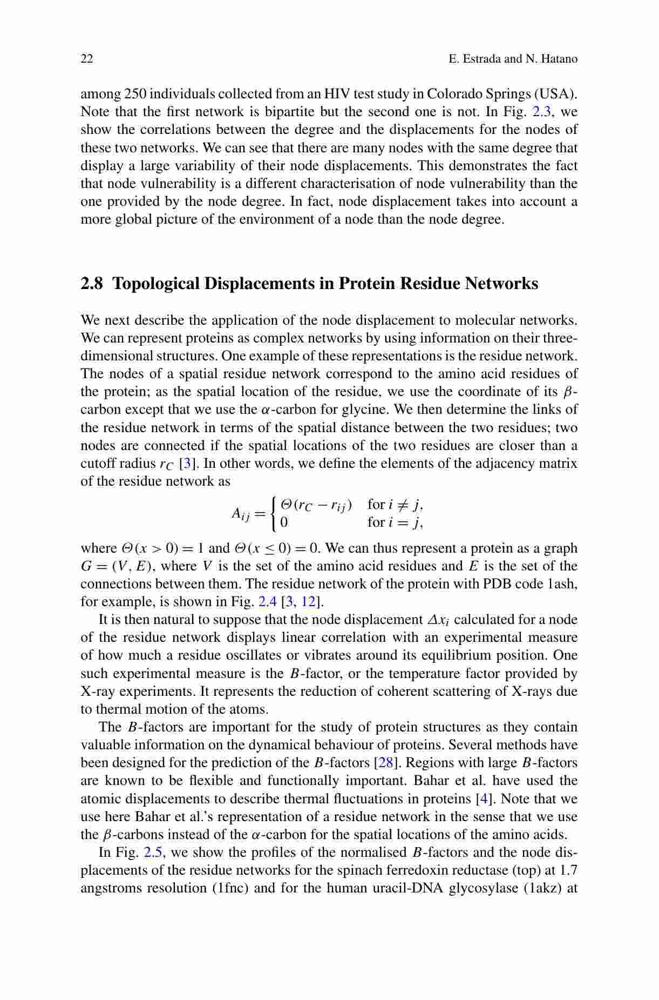 22 E. Estrada and N. Hatano

among 250 individuals collected from an HIV test study in Colorado Springs (USA). Note that the first network is bipartite but the second one is not. In Fig. 2.3, we show the correlations between the degree and the displacements for the nodes of these two networks. We can see that there are many nodes with the same degree that display a large variability of their node displacements. This demonstrates the fact that node vulnerability is a different characterisation of node vulnerability than the one provided by the node degree. In fact, node displacement takes into account a more global picture of the environment of a node than the node degree.

2.8 Topological Displacements in Protein Residue Networks

We next describe the application of the node displacement to molecular networks. We can represent proteins as complex networks by using information on their three-dimensional structures. One example of these representations is the residue network. The nodes of a spatial residue network correspond to the amino acid residues of the protein; as the spatial location of the residue, we use the coordinate of its $\beta$-carbon except that we use the $\alpha$-carbon for glycine. We then determine the links of the residue network in terms of the spatial distance between the two residues; two nodes are connected if the spatial locations of the two residues are closer than a cutoff radius $r_C$ [3]. In other words, we define the elements of the adjacency matrix of the residue network as

$$A_{ij} = \begin{cases} \Theta(r_C - r_{ij}) & \text{for } i \neq j, \\ 0 & \text{for } i = j, \end{cases}$$

where $\Theta(x > 0) = 1$ and $\Theta(x \leq 0) = 0$. We can thus represent a protein as a graph $G = (V, E)$, where $V$ is the set of the amino acid residues and $E$ is the set of the connections between them. The residue network of the protein with PDB code 1ash, for example, is shown in Fig. 2.4 [3, 12].

It is then natural to suppose that the node displacement $\Delta x_i$ calculated for a node of the residue network displays linear correlation with an experimental measure of how much a residue oscillates or vibrates around its equilibrium position. One such experimental measure is the $B$-factor, or the temperature factor provided by X-ray experiments. It represents the reduction of coherent scattering of X-rays due to thermal motion of the atoms.

The $B$-factors are important for the study of protein structures as they contain valuable information on the dynamical behaviour of proteins. Several methods have been designed for the prediction of the $B$-factors [28]. Regions with large $B$-factors are known to be flexible and functionally important. Bahar et al. have used the atomic displacements to describe thermal fluctuations in proteins [4]. Note that we use here Bahar et al.'s representation of a residue network in the sense that we use the $\beta$-carbons instead of the $\alpha$-carbon for the spatial locations of the amino acids.

In Fig. 2.5, we show the profiles of the normalised $B$-factors and the node displacements of the residue networks for the spinach ferredoxin reductase (top) at 1.7 angstroms resolution (1fnc) and for the human uracil-DNA glycosylase (1akz) at